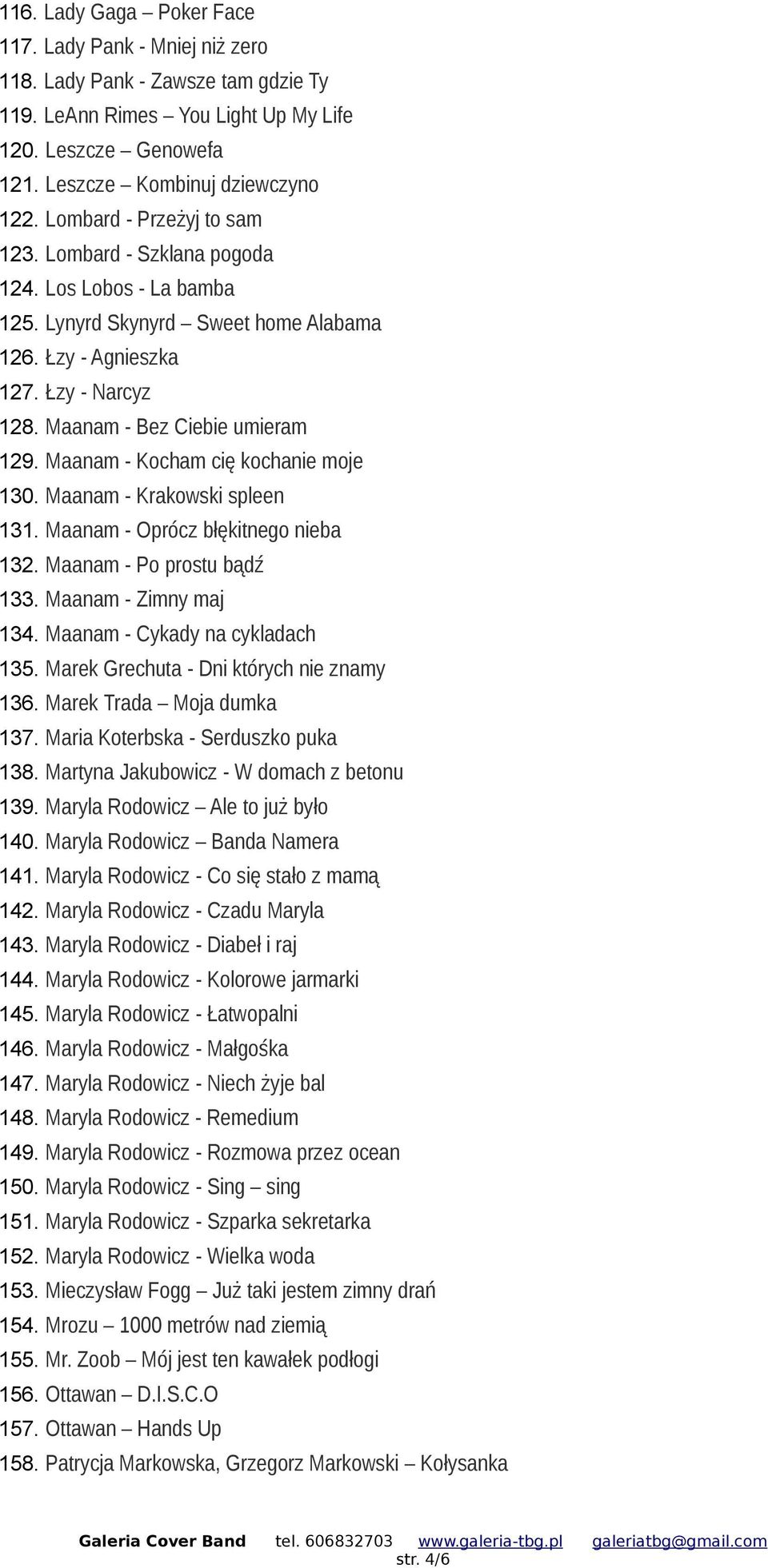 116. Lady Gaga – Poker Face
117. Lady Pank - Mniej niż zero
118. Lady Pank - Zawsze tam gdzie Ty
119. LeAnn Rimes – You Light Up My Life
120. Leszcze – Genowefa
121. Leszcze – Kombinuj dziewczyno
122. Lombard - Przeżyj to sam
123. Lombard - Szklana pogoda
124. Los Lobos - La bamba
125. Lynyrd Skynyrd – Sweet home Alabama
126. Łzy - Agnieszka
127. Łzy - Narcyz
128. Maanam - Bez Ciebie umieram
129. Maanam - Kocham cię kochanie moje
130. Maanam - Krakowski spleen
131. Maanam - Oprócz błękitnego nieba
132. Maanam - Po prostu bądź
133. Maanam - Zimny maj
134. Maanam - Cykady na cykladach
135. Marek Grechuta - Dni których nie znamy
136. Marek Trada – Moja dumka
137. Maria Koterbska - Serduszko puka
138. Martyna Jakubowicz - W domach z betonu
139. Maryla Rodowicz – Ale to już było
140. Maryla Rodowicz – Banda Namera
141. Maryla Rodowicz - Co się stało z mamą
142. Maryla Rodowicz - Czadu Maryla
143. Maryla Rodowicz - Diabeł i raj
144. Maryla Rodowicz - Kolorowe jarmarki
145. Maryla Rodowicz - Łatwopalni
146. Maryla Rodowicz - Małgośka
147. Maryla Rodowicz - Niech żyje bal
148. Maryla Rodowicz - Remedium
149. Maryla Rodowicz - Rozmowa przez ocean
150. Maryla Rodowicz - Sing – sing
151. Maryla Rodowicz - Szparka sekretarka
152. Maryla Rodowicz - Wielka woda
153. Mieczysław Fogg – Już taki jestem zimny drań
154. Mrozu – 1000 metrów nad ziemią
155. Mr. Zoob – Mój jest ten kawałek podłogi
156. Ottawan – D.I.S.C.O
157. Ottawan – Hands Up
158. Patrycja Markowska, Grzegorz Markowski – Kołysanka

Galeria Cover Band tel. 606832703 www.galeria-tbg.pl galeriatbg@gmail.com
str. 4/6